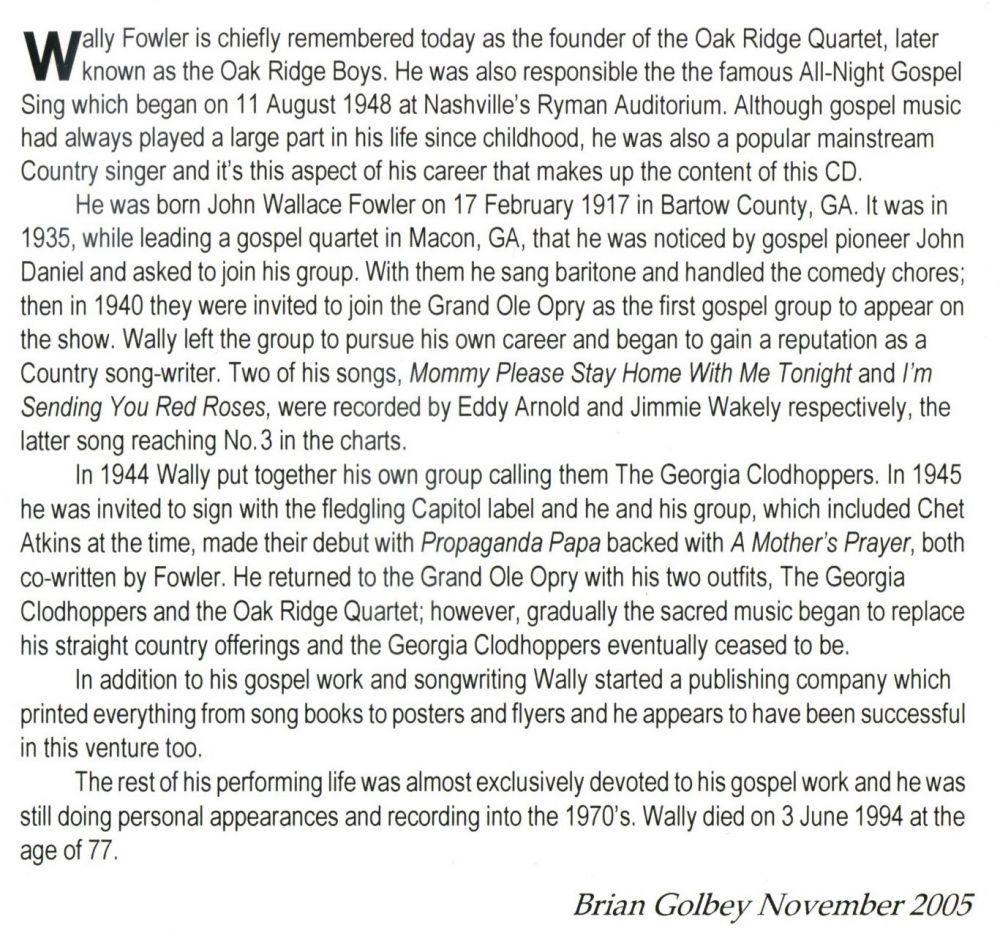 Wally Fowler is chiefly remembered today as the founder of the Oak Ridge Quartet, later known as the Oak Ridge Boys. He was also responsible the the famous All-Night Gospel Sing which began on 11 August 1948 at Nashville's Ryman Auditorium. Although gospel music had always played a large part in his life since childhood, he was also a popular mainstream Country singer and it's this aspect of his career that makes up the content of this CD.

He was born John Wallace Fowler on 17 February 1917 in Bartow County, GA. It was in 1935, while leading a gospel quartet in Macon, GA, that he was noticed by gospel pioneer John Daniel and asked to join his group. With them he sang baritone and handled the comedy chores; then in 1940 they were invited to join the Grand Ole Opry as the first gospel group to appear on the show. Wally left the group to pursue his own career and began to gain a reputation as a Country song-writer. Two of his songs, Mommy Please Stay Home With Me Tonight and I'm Sending You Red Roses, were recorded by Eddy Arnold and Jimmie Wakely respectively, the latter song reaching No.3 in the charts.

In 1944 Wally put together his own group calling them The Georgia Clodhoppers. In 1945 he was invited to sign with the fledgling Capitol label and he and his group, which included Chet Atkins at the time, made their debut with Propaganda Papa backed with A Mother's Prayer, both co-written by Fowler. He returned to the Grand Ole Opry with his two outfits, The Georgia Clodhoppers and the Oak Ridge Quartet; however, gradually the sacred music began to replace his straight country offerings and the Georgia Clodhoppers eventually ceased to be.

In addition to his gospel work and songwriting Wally started a publishing company which printed everything from song books to posters and flyers and he appears to have been successful in this venture too.

The rest of his performing life was almost exclusively devoted to his gospel work and he was still doing personal appearances and recording into the 1970's. Wally died on 3 June 1994 at the age of 77.

Brian Golbey November 2005